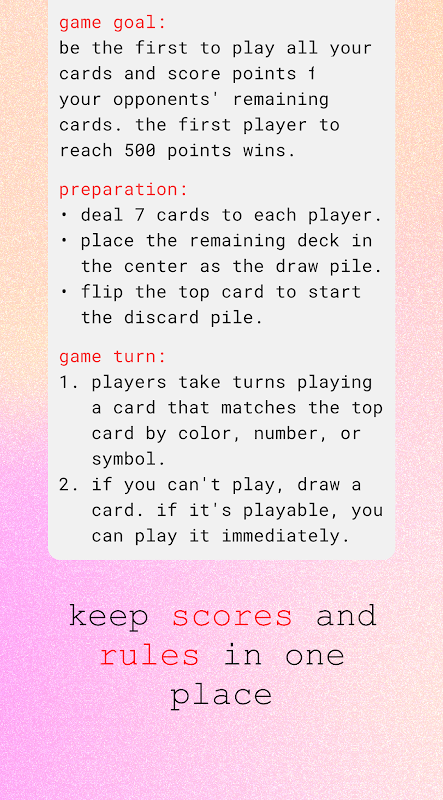 game goal:
be the first to play all your cards and score points f your opponents' remaining cards. the first player to reach 500 points wins.

preparation:
• deal 7 cards to each player.
• place the remaining deck in the center as the draw pile.
• flip the top card to start the discard pile.

game turn:
1. players take turns playing a card that matches the top card by color, number, or symbol.
2. if you can't play, draw a card. if it's playable, you can play it immediately.

keep scores and rules in one place